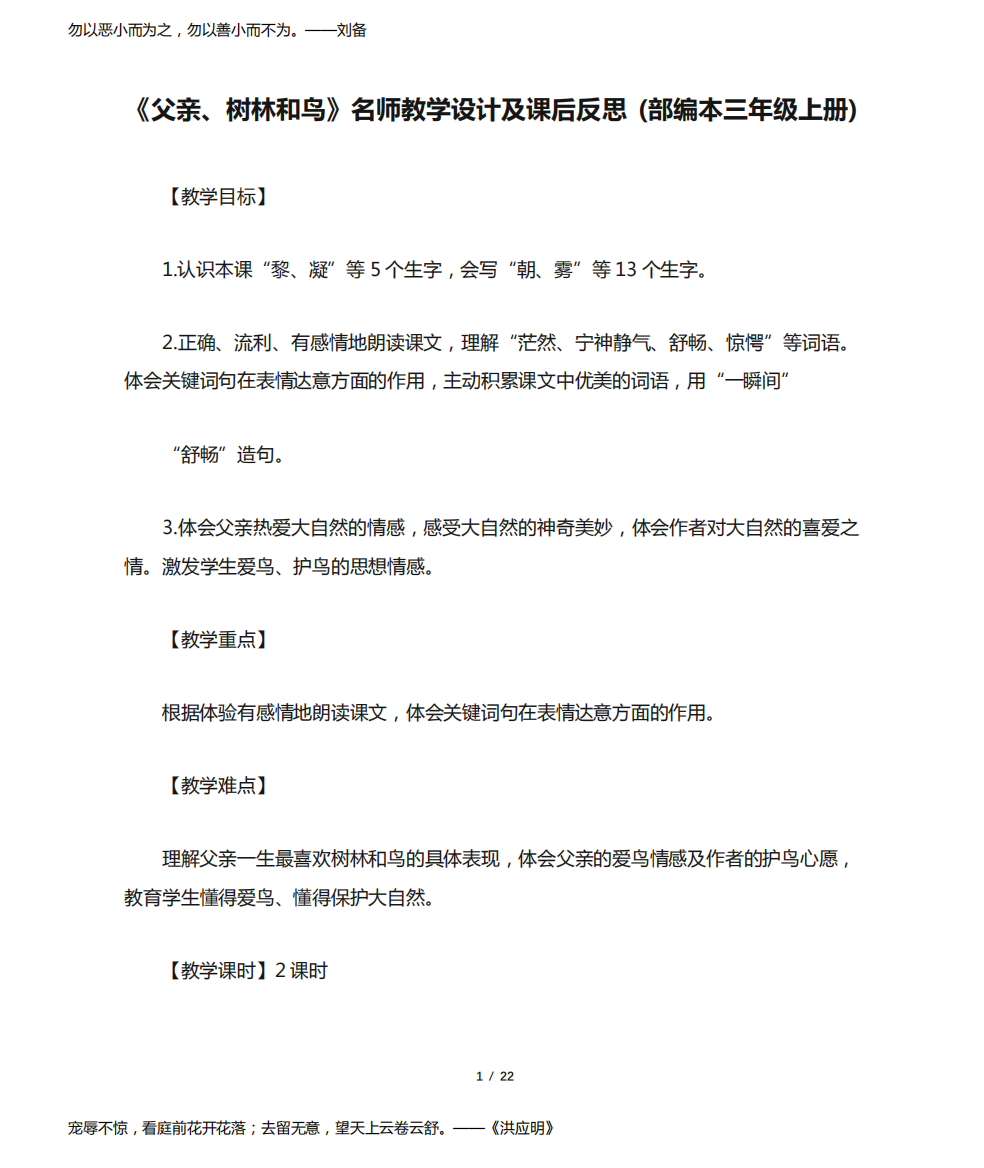 勿以恶小而为之，勿以善小而不为。——刘备

《父亲、树林和鸟》名师教学设计及课后反思（部编本三年级上册）

【教学目标】

1.认识本课“黎、凝”等 5 个生字，会写“朝、雾”等 13 个生字。

2.正确、流利、有感情地朗读课文，理解“茫然、宁神静气、舒畅、惊愕”等词语。体会关键词句在表情达意方面的作用，主动积累课文中优美的词语，用“一瞬间”

“舒畅”造句。

3.体会父亲热爱大自然的情感，感受大自然的神奇美妙，体会作者对大自然的喜爱之情。激发学生爱鸟、护鸟的思想情感。

【教学重点】

根据体验有感情地朗读课文，体会关键词句在表情达意方面的作用。

【教学难点】

理解父亲一生最喜欢树林和鸟的具体表现，体会父亲的爱鸟情感及作者的护鸟心愿，教育学生懂得爱鸟、懂得保护大自然。

【教学课时】2 课时

1 / 22

宠辱不惊，看庭前花开花落；去留无意，望天上云卷云舒。——《洪应明》